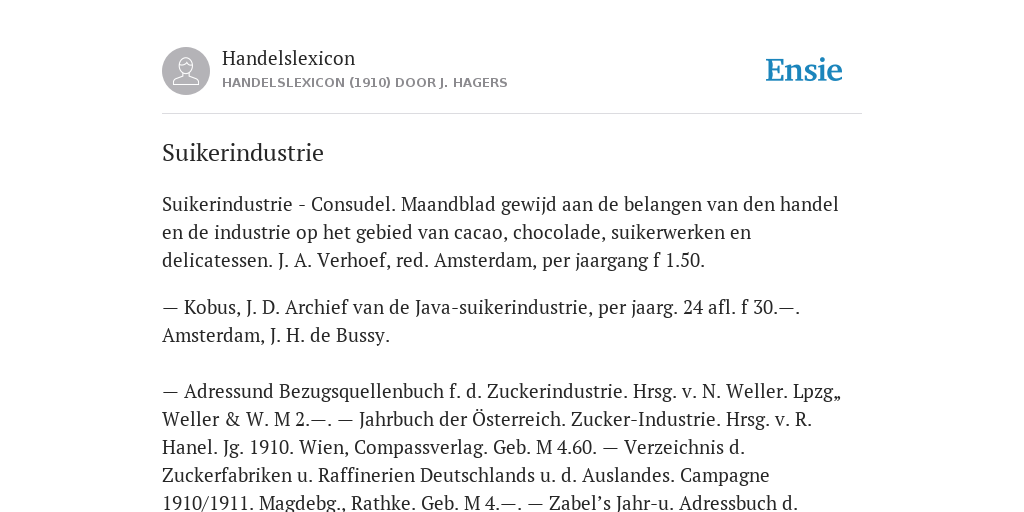 Handelslexicon
HANDELSLEXICON (1910) DOOR J. HAGERS

Ensie

Suikerindustrie

Suikerindustrie - Consudel. Maandblad gewijd aan de belangen van den handel en de industrie op het gebied van cacao, chocolade, suikerwerken en delicatessen. J. A. Verhoef, red. Amsterdam, per jaargang f 1.50.

— Kobus, J. D. Archief van de Java-suikerindustrie, per jaarg. 24 afl. f 30.—. Amsterdam, J. H. de Bussy.

— Adressund Bezugsquellenbuch f. d. Zuckerindustrie. Hrsg. v. N. Weller. Lpzg„ Weller & W. M 2.—. — Jahrbuch der Österreich. Zucker-Industrie. Hrsg. v. R. Hanel. Jg. 1910. Wien, Compassverlag. Geb. M 4.60. — Verzeichnis d. Zuckerfabriken u. Raffinerien Deutschlands u. d. Auslandes. Campagne 1910/1911. Magdebg., Rathke. Geb. M 4.—. — Zabel's Jahr-u. Adressbuch d.